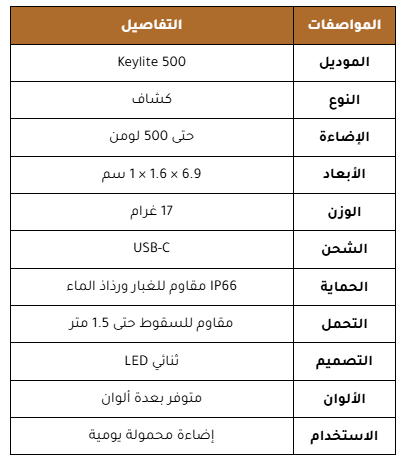 | المواصفات | التفاصيل |
|---|---|
| الموديل | Keylite 500 |
| النوع | كشاف |
| الإضاءة | حتى 500 لومن |
| الأبعاد | 6.9 × 1.6 × 1 سم |
| الوزن | 17 غرام |
| الشحن | USB-C |
| الحماية | IP66 مقاوم للغبار ورذاذ الماء |
| التحمل | مقاوم للسقوط حتى 1.5 متر |
| التصميم | ثنائي LED |
| الألوان | متوفر بعدة ألوان |
| الاستخدام | إضاءة محمولة يومية |